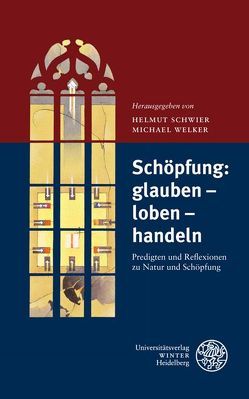 Herausgegeben von
HELMUT SCHWIER
MICHAEL WELKER

Schöpfung: glauben – loben – handeln

Predigten und Reflexionen zu Natur und Schöpfung

Universitätsverlag
WINTER
Heidelberg